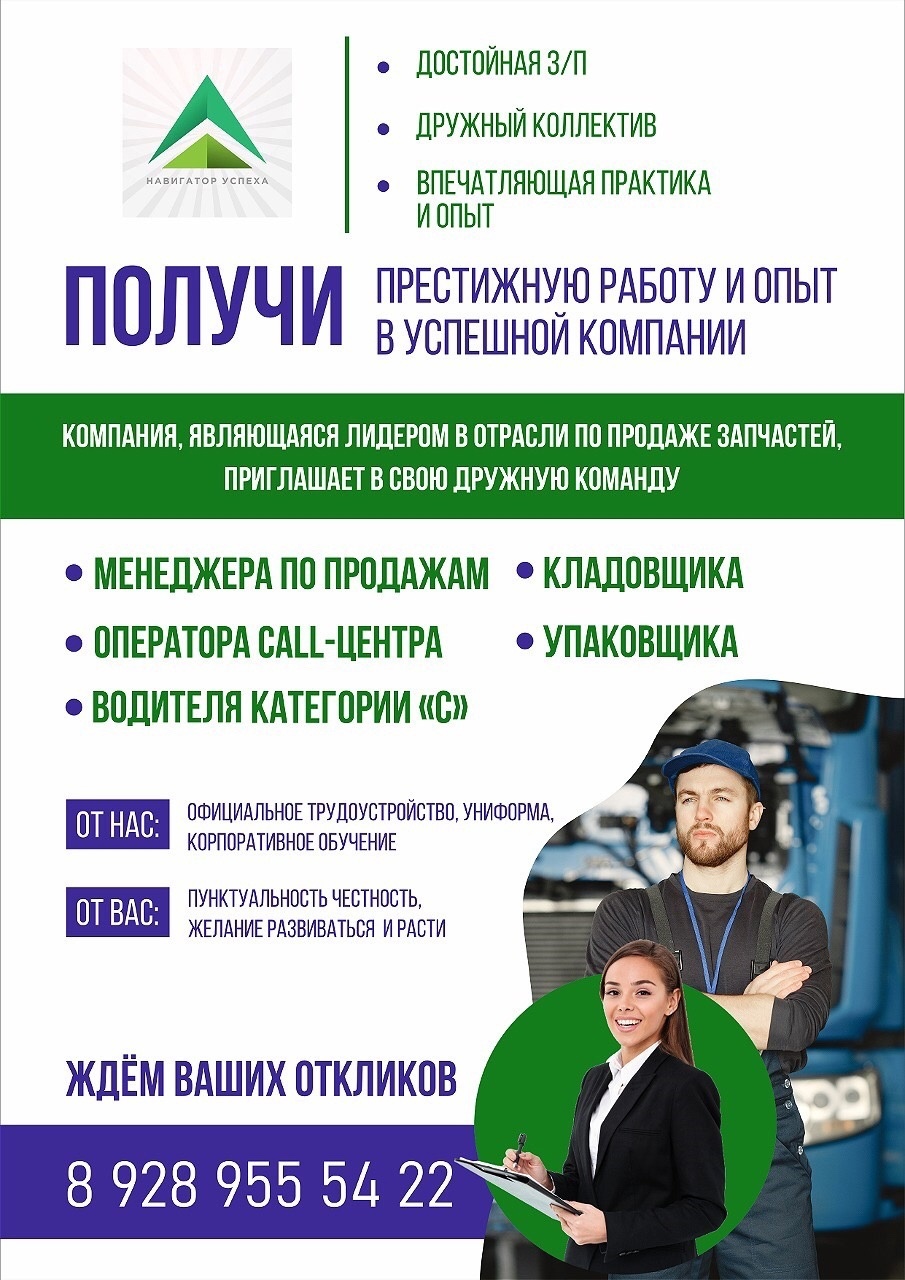 НАВИГАТОР УСПЕХА

• ДОСТОЙНАЯ З/П
• ДРУЖНЫЙ КОЛЛЕКТИВ
• ВПЕЧАТЛЯЮЩАЯ ПРАКТИКА И ОПЫТ

ПОЛУЧИ ПРЕСТИЖНУЮ РАБОТУ И ОПЫТ В УСПЕШНОЙ КОМПАНИИ

КОМПАНИЯ, ЯВЛЯЮЩАЯСЯ ЛИДЕРОМ В ОТРАСЛИ ПО ПРОДАЖЕ ЗАПЧАСТЕЙ, ПРИГЛАШАЕТ В СВОЮ ДРУЖНУЮ КОМАНДУ

• МЕНЕДЖЕРА ПО ПРОДАЖАМ
• ОПЕРАТОРА CALL-ЦЕНТРА
• ВОДИТЕЛЯ КАТЕГОРИИ «С»
• КЛАДОВЩИКА
• УПАКОВЩИКА

ОТ НАС: ОФИЦИАЛЬНОЕ ТРУДОУСТРОЙСТВО, УНИФОРМА, КОРПОРАТИВНОЕ ОБУЧЕНИЕ

ОТ ВАС: ПУНКТУАЛЬНОСТЬ ЧЕСТНОСТЬ, ЖЕЛАНИЕ РАЗВИВАТЬСЯ И РАСТИ

ЖДЁМ ВАШИХ ОТКЛИКОВ

8 928 955 54 22